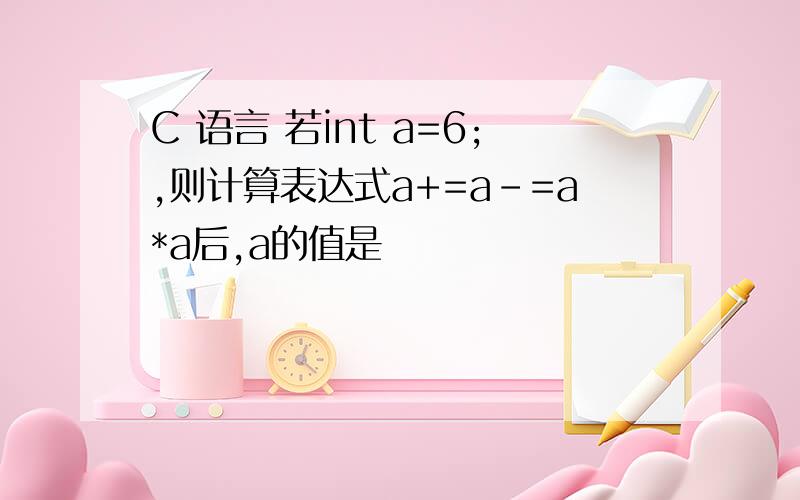 C 语言 若int a=6;
,则计算表达式a+=a-=a*a后,a的值是